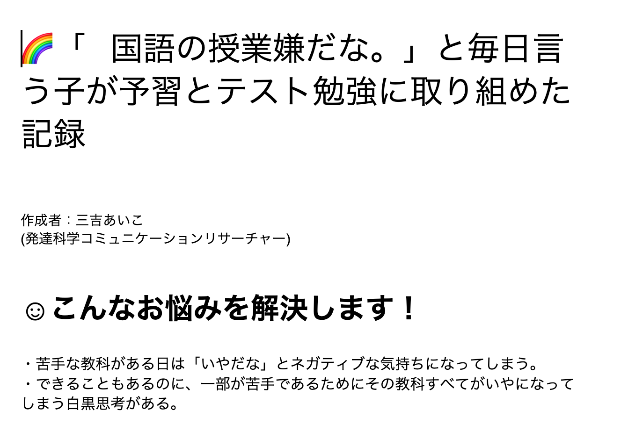 🌈「　国語の授業嫌だな。」と毎日言う子が予習とテスト勉強に取り組めた記録

作成者：三吉あいこ
(発達科学コミュニケーションリサーチャー)

☺こんなお悩みを解決します！

・苦手な教科がある日は「いやだな」とネガティブな気持ちになってしまう。
・できることもあるのに、一部が苦手であるためにその教科すべてがいやになってしまう白黒思考がある。